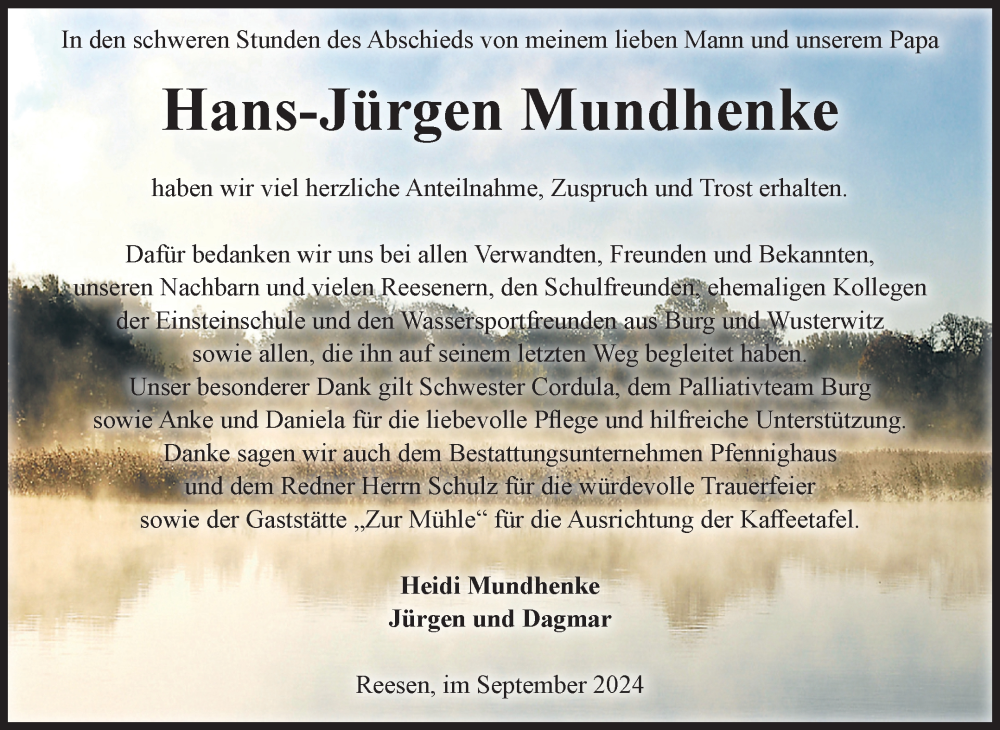 In den schweren Stunden des Abschieds von meinem lieben Mann und unserem Papa

Hans-Jürgen Mundhenke

haben wir viel herzliche Anteilnahme, Zuspruch und Trost erhalten.

Dafür bedanken wir uns bei allen Verwandten, Freunden und Bekannten, unseren Nachbarn und vielen Reesenern, den Schulfreunden, ehemaligen Kollegen der Einsteinschule und den Wassersportfreunden aus Burg und Wusterwitz sowie allen, die ihn auf seinem letzten Weg begleitet haben.
Unser besonderer Dank gilt Schwester Cordula, dem Palliativteam Burg sowie Anke und Daniela für die liebevolle Pflege und hilfreiche Unterstützung.
Danke sagen wir auch dem Bestattungsunternehmen Pfennighaus und dem Redner Herrn Schulz für die würdevolle Trauerfeier sowie der Gaststätte „Zur Mühle“ für die Ausrichtung der Kaffeetafel.

Heidi Mundhenke
Jürgen und Dagmar

Reesen, im September 2024